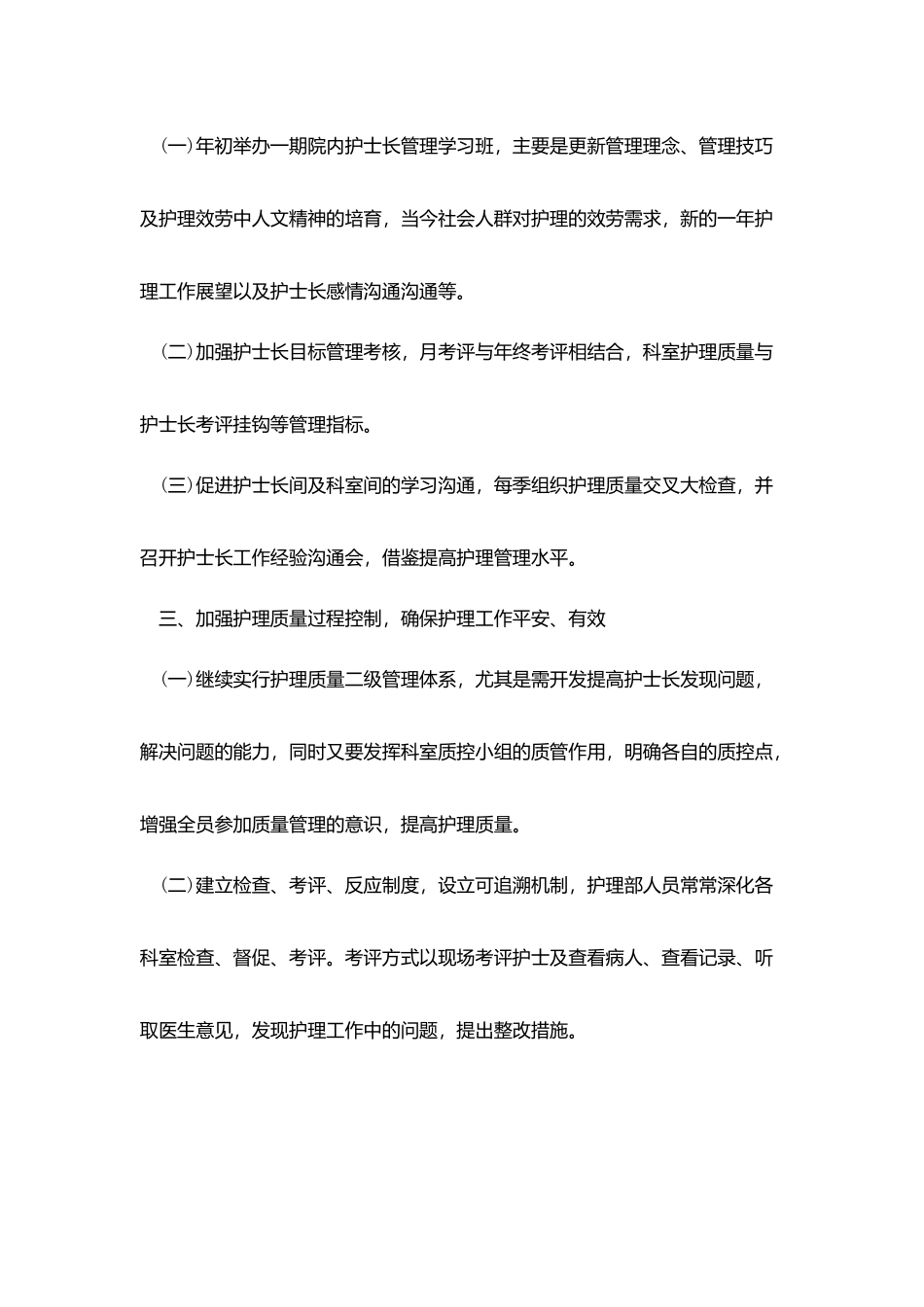 (一)年初举办一期院内护士长管理学习班，主要是更新管理理念、管理技巧及护理效劳中人文精神的培育，当今社会人群对护理的效劳需求，新的一年护理工作展望以及护士长感情沟通沟通等。

(二)加强护士长目标管理考核，月考评与年终考评相结合，科室护理质量与护士长考评挂钩等管理指标。

(三)促进护士长间及科室间的学习沟通，每季组织护理质量交叉大检查，并召开护士长工作经验沟通会，借鉴提高护理管理水平。

三、加强护理质量过程控制，确保护理工作平安、有效

(一)继续实行护理质量二级管理体系，尤其是需开发提高护士长发现问题，解决问题的能力，同时又要发挥科室质控小组的质管作用，明确各自的质控点，增强全员参加质量管理的意识，提高护理质量。

(二)建立检查、考评、反应制度，设立可追溯机制，护理部人员常常深化各科室检查、督促、考评。考评方式以现场考评护士及查看病人、查看记录、听取医生意见，发现护理工作中的问题，提出整改措施。